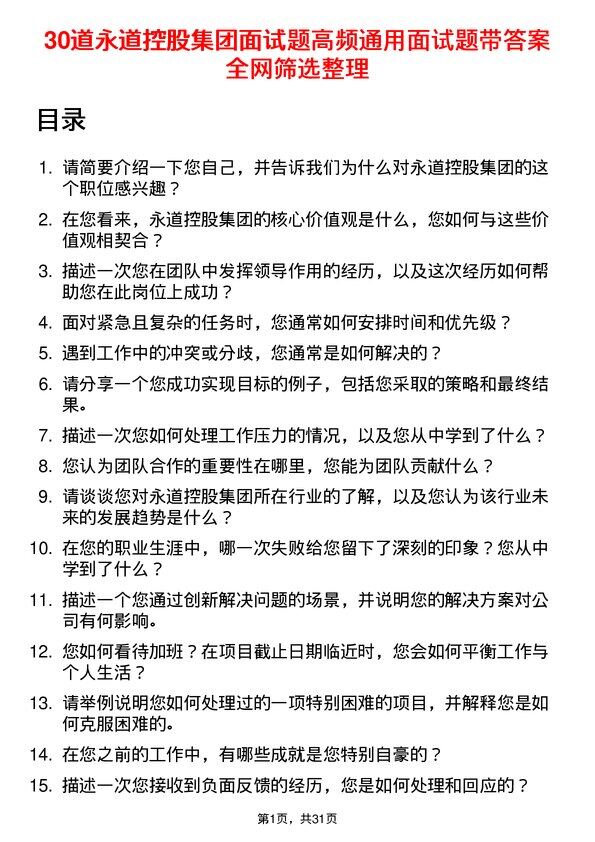 30道永道控股集团面试题高频通用面试题带答案全网筛选整理

目录

1. 请简要介绍一下您自己，并告诉我们为什么对永道控股集团的这个职位感兴趣？
2. 在您看来，永道控股集团的核心价值观是什么，您如何与这些价值观相契合？
3. 描述一次您在团队中发挥领导作用的经历，以及这次经历如何帮助您在此岗位上成功？
4. 面对紧急且复杂的任务时，您通常如何安排时间和优先级？
5. 遇到工作中的冲突或分歧，您通常是如何解决的？
6. 请分享一个您成功实现目标的例子，包括您采取的策略和最终结果。
7. 描述一次您如何处理工作压力的情况，以及您从中学到了什么？
8. 您认为团队合作的重要性在哪里，您能为团队贡献什么？
9. 请谈谈您对永道控股集团所在行业的了解，以及您认为该行业未来的发展趋势是什么？
10. 在您的职业生涯中，哪一次失败给您留下了深刻的印象？您从中学到了什么？
11. 描述一个您通过创新解决问题的场景，并说明您的解决方案对公司有何影响。
12. 您如何看待加班？在项目截止日期临近时，您会如何平衡工作与个人生活？
13. 请举例说明您如何处理过的一项特别困难的项目，并解释您是如何克服困难的。
14. 在您之前的工作中，有哪些成就是您特别自豪的？
15. 描述一次您接收到负面反馈的经历，您是如何处理和回应的？

第1页，共31页